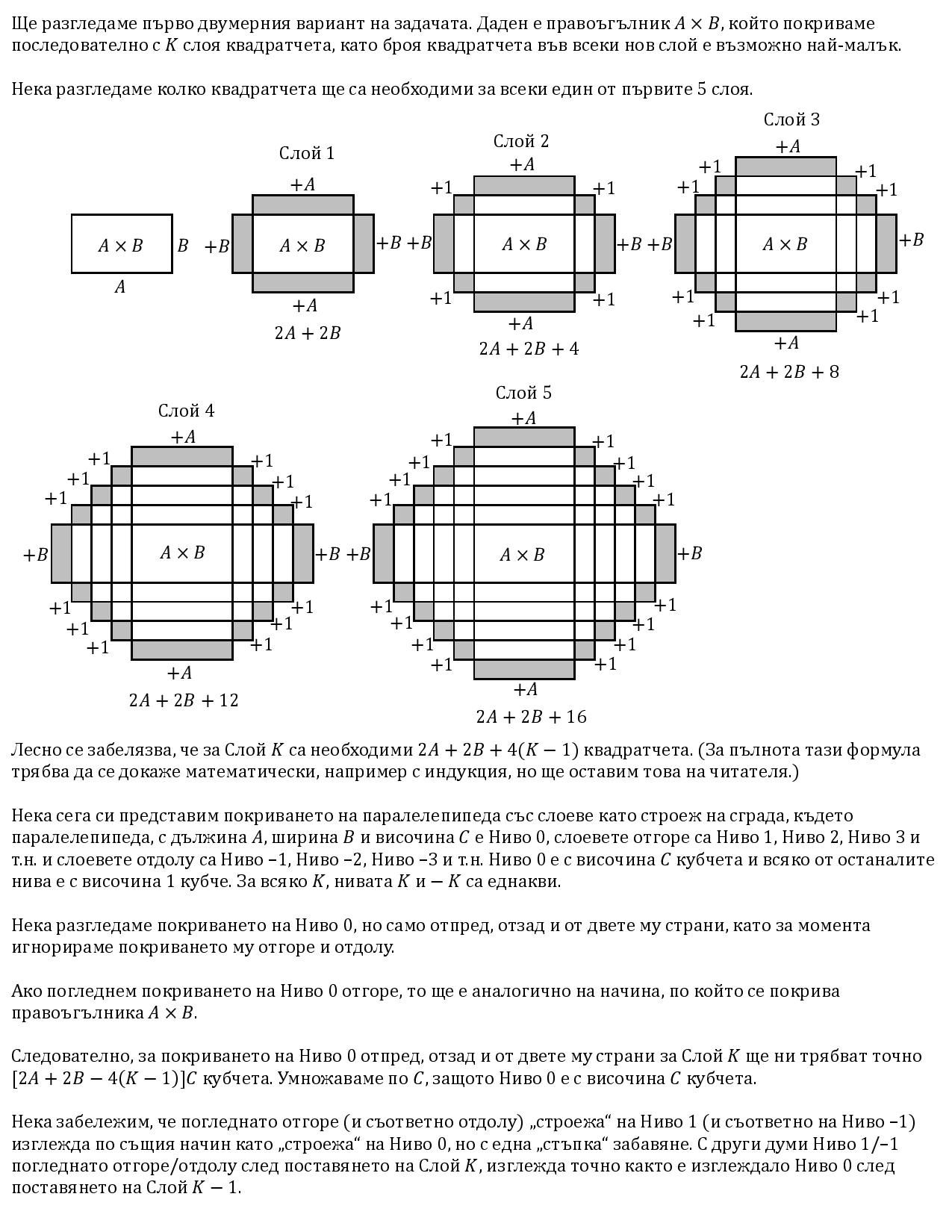 Ще разгледаме първо двумерния вариант на задачата. Даден е правоъгълник $A \times B$, който покриваме последователно с $K$ слоя квадратчета, като броя квадратчета във всеки нов слой е възможно най-малък.

Нека разгледаме колко квадратчета ще са необходими за всеки един от първите 5 слоя.

$A \times B$ $B$ $A$

Слой 1
$+A$ $+B$ $A \times B$ $+B$ $+A$
$2A + 2B$

Слой 2
$+A$ $+1$ $+1$ $+B$ $A \times B$ $+B$ $+1$ $+1$ $+A$
$2A + 2B + 4$

Слой 3
$+A$ $+1$ $+1$ $+1$ $+1$ $+B$ $A \times B$ $+B$ $+1$ $+1$ $+1$ $+1$ $+A$
$2A + 2B + 8$

Слой 4
$+A$ $+1$ $+1$ $+1$ $+1$ $+1$ $+1$ $+B$ $A \times B$ $+B$ $+1$ $+1$ $+1$ $+1$ $+1$ $+1$ $+A$
$2A + 2B + 12$

Слой 5
$+A$ $+1$ $+1$ $+1$ $+1$ $+1$ $+1$ $+1$ $+1$ $+B$ $A \times B$ $+B$ $+1$ $+1$ $+1$ $+1$ $+1$ $+1$ $+1$ $+1$ $+A$
$2A + 2B + 16$

Лесно се забелязва, че за Слой $K$ са необходими $2A + 2B + 4(K - 1)$ квадратчета. (За пълнота тази формула трябва да се докаже математически, например с индукция, но ще оставим това на читателя.)

Нека сега си представим покриването на паралелепипеда със слоеве като строеж на сграда, където паралелепипеда, с дължина $A$, ширина $B$ и височина $C$ е Ниво 0, слоевете отгоре са Ниво 1, Ниво 2, Ниво 3 и т.н. и слоевете отдолу са Ниво –1, Ниво –2, Ниво –3 и т.н. Ниво 0 е с височина $C$ кубчета и всяко от останалите нива е с височина 1 кубче. За всяко $K$, нивата $K$ и $-K$ са еднакви.

Нека разгледаме покриването на Ниво 0, но само отпред, отзад и от двете му страни, като за момента игнорираме покриването му отгоре и отдолу.

Ако погледнем покриването на Ниво 0 отгоре, то ще е аналогично на начина, по който се покрива правоъгълника $A \times B$.

Следователно, за покриването на Ниво 0 отпред, отзад и от двете му страни за Слой $K$ ще ни трябват точно $[2A + 2B - 4(K - 1)]C$ кубчета. Умножаваме по $C$, защото Ниво 0 е с височина $C$ кубчета.

Нека забележим, че погледнато отгоре (и съответно отдолу) „строежа“ на Ниво 1 (и съответно на Ниво –1) изглежда по същия начин като „строежа“ на Ниво 0, но с една „стъпка“ забавяне. С други думи Ниво 1/–1 погледнато отгоре/отдолу след поставянето на Слой $K$, изглежда точно както е изглеждало Ниво 0 след поставянето на Слой $K - 1$.